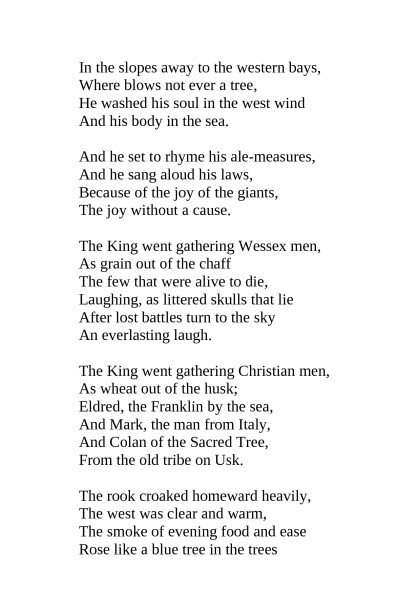 In the slopes away to the western bays,
Where blows not ever a tree,
He washed his soul in the west wind
And his body in the sea.

And he set to rhyme his ale-measures,
And he sang aloud his laws,
Because of the joy of the giants,
The joy without a cause.

The King went gathering Wessex men,
As grain out of the chaff
The few that were alive to die,
Laughing, as littered skulls that lie
After lost battles turn to the sky
An everlasting laugh.

The King went gathering Christian men,
As wheat out of the husk;
Eldred, the Franklin by the sea,
And Mark, the man from Italy,
And Colan of the Sacred Tree,
From the old tribe on Usk.

The rook croaked homeward heavily,
The west was clear and warm,
The smoke of evening food and ease
Rose like a blue tree in the trees